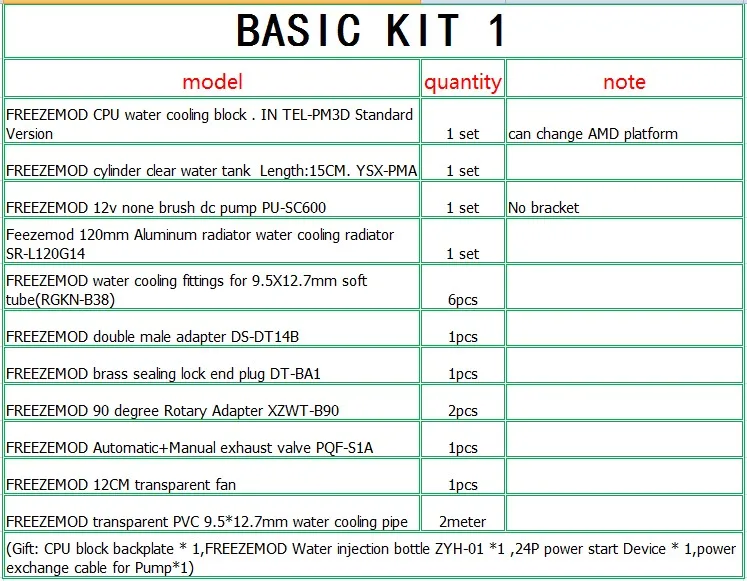 BASIC KIT 1

| model | quantity | note |
|---|---|---|
| FREEZEMOD CPU water cooling block . IN TEL-PM3D Standard Version | 1 set | can change AMD platform |
| FREEZEMOD cylinder clear water tank Length:15CM. YSX-PMA | 1 set | |
| FREEZEMOD 12v none brush dc pump PU-SC600 | 1 set | No bracket |
| Feezemod 120mm Aluminum radiator water cooling radiator SR-L120G14 | 1 set | |
| FREEZEMOD water cooling fittings for 9.5X12.7mm soft tube(RGKN-B38) | 6pcs | |
| FREEZEMOD double male adapter DS-DT14B | 1pcs | |
| FREEZEMOD brass sealing lock end plug DT-BA1 | 1pcs | |
| FREEZEMOD 90 degree Rotary Adapter XZWT-B90 | 2pcs | |
| FREEZEMOD Automatic+Manual exhaust valve PQF-S1A | 1pcs | |
| FREEZEMOD 12CM transparent fan | 1pcs | |
| FREEZEMOD transparent PVC 9.5*12.7mm water cooling pipe | 2meter | |

(Gift: CPU block backplate * 1,FREEZEMOD Water injection bottle ZYH-01 *1 ,24P power start Device * 1,power exchange cable for Pump*1)